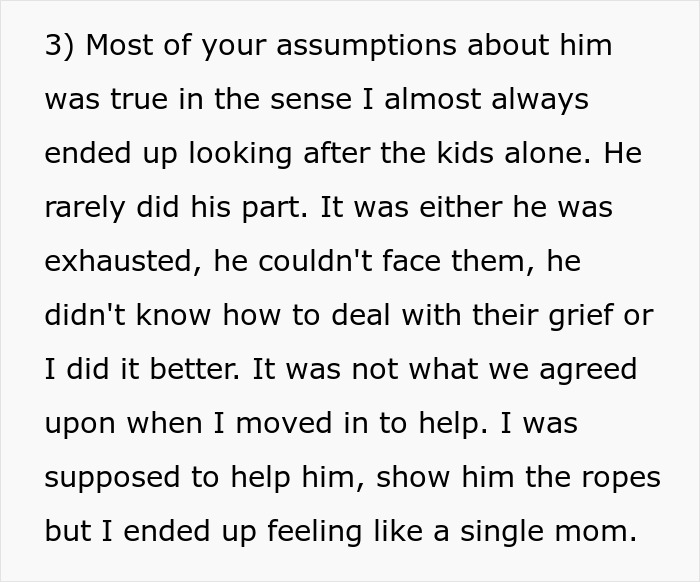 3) Most of your assumptions about him was true in the sense I almost always ended up looking after the kids alone. He rarely did his part. It was either he was exhausted, he couldn't face them, he didn't know how to deal with their grief or I did it better. It was not what we agreed upon when I moved in to help. I was supposed to help him, show him the ropes but I ended up feeling like a single mom.